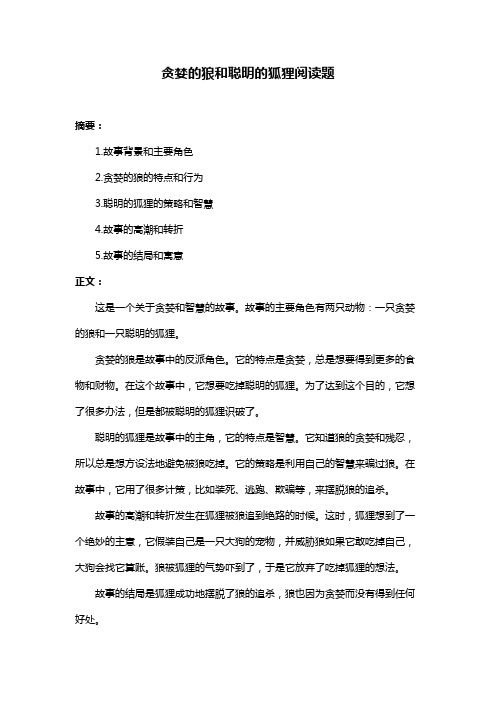 贪婪的狼和聪明的狐狸阅读题

摘要：

1.故事背景和主要角色

2.贪婪的狼的特点和行为

3.聪明的狐狸的策略和智慧

4.故事的高潮和转折

5.故事的结局和寓意

正文：

这是一个关于贪婪和智慧的故事。故事的主要角色有两只动物：一只贪婪的狼和一只聪明的狐狸。

贪婪的狼是故事中的反派角色。它的特点是贪婪，总是想要得到更多的食物和财物。在这个故事中，它想要吃掉聪明的狐狸。为了达到这个目的，它想了很多办法，但是都被聪明的狐狸识破了。

聪明的狐狸是故事中的主角，它的特点是智慧。它知道狼的贪婪和残忍，所以总是想方设法地避免被狼吃掉。它的策略是利用自己的智慧来骗过狼。在故事中，它用了很多计策，比如装死、逃跑、欺骗等，来摆脱狼的追杀。

故事的高潮和转折发生在狐狸被狼追到绝路的时候。这时，狐狸想到了一个绝妙的主意，它假装自己是一只大狗的宠物，并威胁狼如果它敢吃掉自己，大狗会找它算账。狼被狐狸的气势吓到了，于是它放弃了吃掉狐狸的想法。

故事的结局是狐狸成功地摆脱了狼的追杀，狼也因为贪婪而没有得到任何好处。